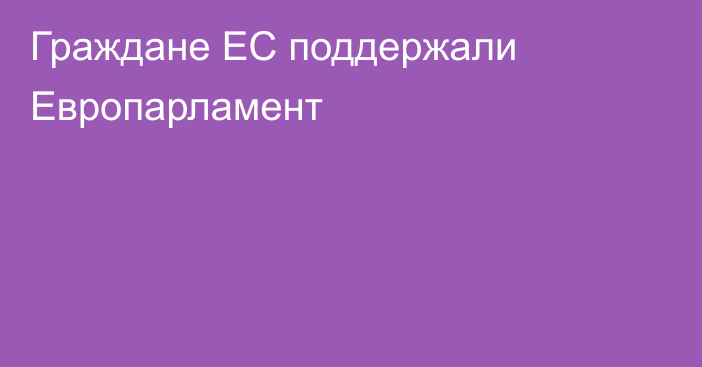 Граждане ЕС поддержали Европарламент